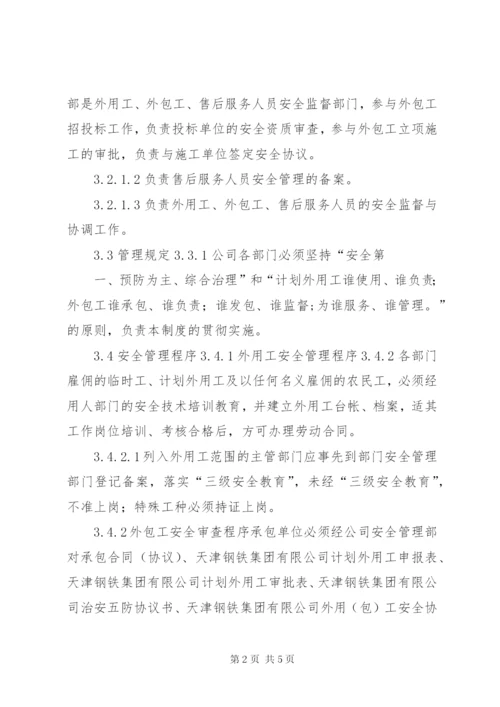 部是外用工、外包工、售后服务人员安全监督部门，参与外包工招投标工作，负责投标单位的安全资质审查，参与外包工立项施工的审批，负责与施工单位签定安全协议。

3.2.1.2 负责售后服务人员安全管理的备案。

3.2.1.3 负责外用工、外包工、售后服务人员的安全监督与协调工作。

3.3 管理规定 3.3.1 公司各部门必须坚持“安全第

一、预防为主、综合治理”和“计划外用工谁使用、谁负责；外包工谁承包、谁负责；谁发包、谁监督；为谁服务、谁管理。”的原则，负责本制度的贯彻实施。

3.4 安全管理程序 3.4.1 外用工安全管理程序 3.4.2 各部门雇佣的临时工、计划外用工及以任何名义雇佣的农民工，必须经用人部门的安全技术培训教育，并建立外用工台帐、档案，适其工作岗位培训、考核合格后，方可办理劳动合同。

3.4.2.1 列入外用工范围的主管部门应事先到部门安全管理部门登记备案，落实“三级安全教育”，未经“三级安全教育”，不准上岗；特殊工种必须持证上岗。

3.4.2 外包工安全审查程序承包单位必须经公司安全管理部对承包合同（协议）、天津钢铁集团有限公司计划外用工申报表、天津钢铁集团有限公司计划外用工审批表、天津钢铁集团有限公司治安五防协议书、天津钢铁集团有限公司外用（包）工安全协

第 2 页 共 5 页